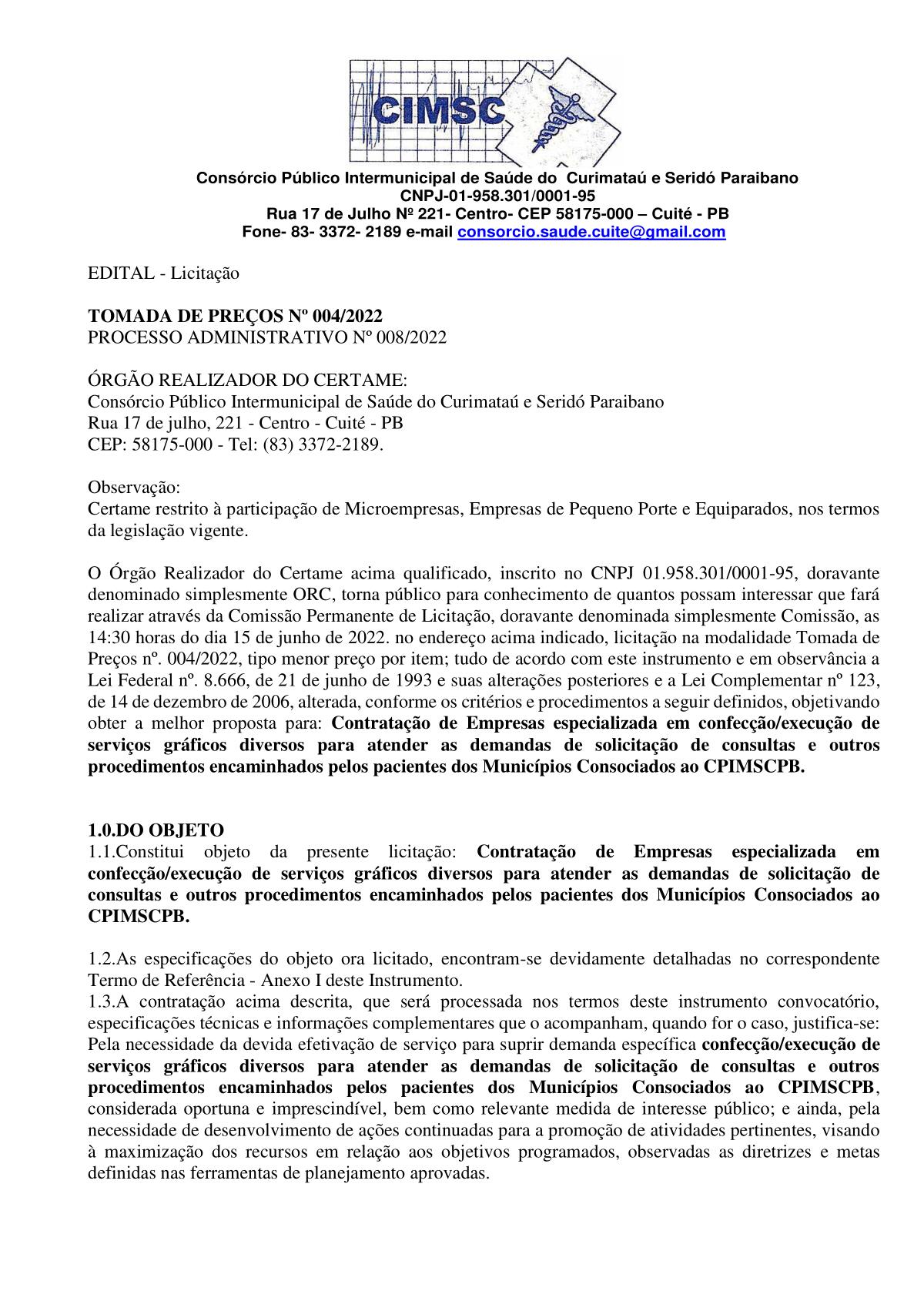 CIMSC

Consórcio Público Intermunicipal de Saúde do Curimataú e Seridó Paraibano
CNPJ-01-958.301/0001-95
Rua 17 de Julho Nº 221- Centro- CEP 58175-000 – Cuité - PB
Fone- 83- 3372- 2189 e-mail consorcio.saude.cuite@gmail.com

EDITAL - Licitação

TOMADA DE PREÇOS Nº 004/2022
PROCESSO ADMINISTRATIVO Nº 008/2022

ÓRGÃO REALIZADOR DO CERTAME:
Consórcio Público Intermunicipal de Saúde do Curimataú e Seridó Paraibano
Rua 17 de julho, 221 - Centro - Cuité - PB
CEP: 58175-000 - Tel: (83) 3372-2189.

Observação:
Certame restrito à participação de Microempresas, Empresas de Pequeno Porte e Equiparados, nos termos da legislação vigente.

O Órgão Realizador do Certame acima qualificado, inscrito no CNPJ 01.958.301/0001-95, doravante denominado simplesmente ORC, torna público para conhecimento de quantos possam interessar que fará realizar através da Comissão Permanente de Licitação, doravante denominada simplesmente Comissão, as 14:30 horas do dia 15 de junho de 2022. no endereço acima indicado, licitação na modalidade Tomada de Preços nº. 004/2022, tipo menor preço por item; tudo de acordo com este instrumento e em observância a Lei Federal nº. 8.666, de 21 de junho de 1993 e suas alterações posteriores e a Lei Complementar nº 123, de 14 de dezembro de 2006, alterada, conforme os critérios e procedimentos a seguir definidos, objetivando obter a melhor proposta para: Contratação de Empresas especializada em confecção/execução de serviços gráficos diversos para atender as demandas de solicitação de consultas e outros procedimentos encaminhados pelos pacientes dos Municípios Consociados ao CPIMSCPB.

1.0.DO OBJETO
1.1.Constitui objeto da presente licitação: Contratação de Empresas especializada em confecção/execução de serviços gráficos diversos para atender as demandas de solicitação de consultas e outros procedimentos encaminhados pelos pacientes dos Municípios Consociados ao CPIMSCPB.

1.2.As especificações do objeto ora licitado, encontram-se devidamente detalhadas no correspondente Termo de Referência - Anexo I deste Instrumento.
1.3.A contratação acima descrita, que será processada nos termos deste instrumento convocatório, especificações técnicas e informações complementares que o acompanham, quando for o caso, justifica-se: Pela necessidade da devida efetivação de serviço para suprir demanda específica confecção/execução de serviços gráficos diversos para atender as demandas de solicitação de consultas e outros procedimentos encaminhados pelos pacientes dos Municípios Consociados ao CPIMSCPB, considerada oportuna e imprescindível, bem como relevante medida de interesse público; e ainda, pela necessidade de desenvolvimento de ações continuadas para a promoção de atividades pertinentes, visando à maximização dos recursos em relação aos objetivos programados, observadas as diretrizes e metas definidas nas ferramentas de planejamento aprovadas.